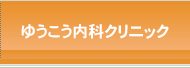 ゆうこう内科クリニック